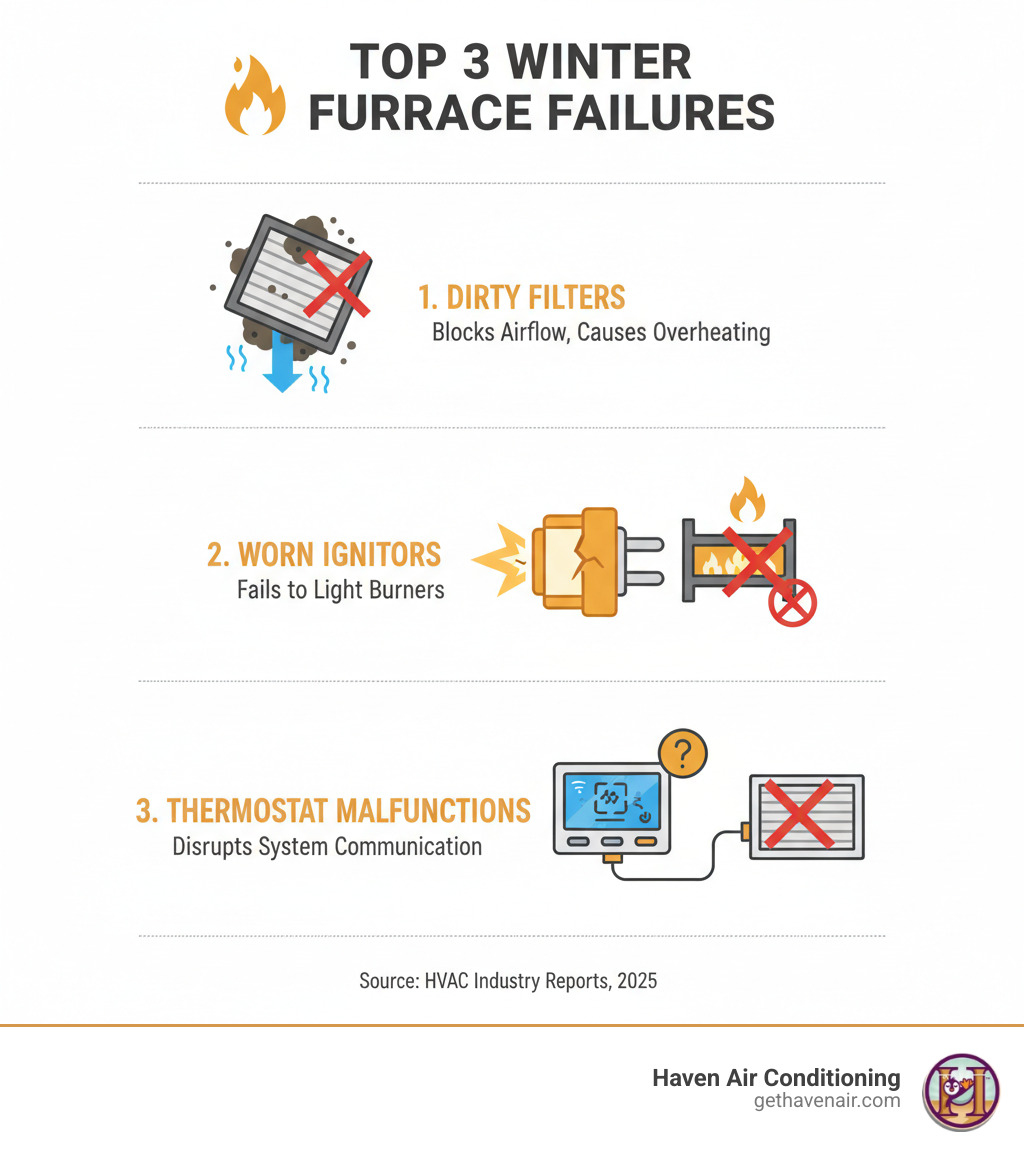 TOP 3 WINTER FURRACE FAILURES

1. DIRTY FILTERS
Blocks Airflow, Causes Overheating

2. WORN IGNITORS
Fails to Light Burners

3. THERMOSTAT MALFUNCTIONS
Disrupts System Communication

Source: HVAC Industry Reports, 2025

Haven Air Conditioning
gethavenair.com